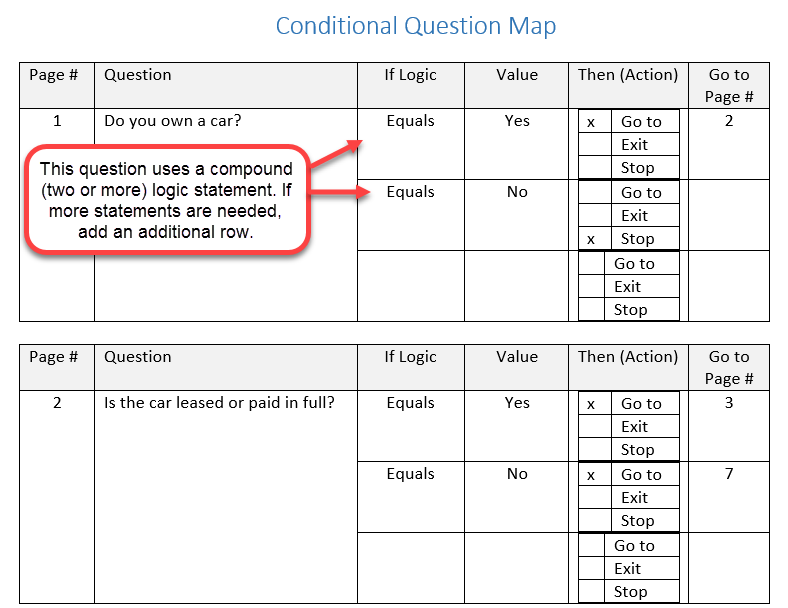 Conditional Question Map

| Page # | Question | If Logic | Value | Then (Action) | Go to Page # |
|---|---|---|---|---|---|
| 1 | Do you own a car? | Equals | Yes | x Go to<br>Exit<br>Stop | 2 |
| | | Equals | No | Go to<br>Exit<br>x Stop | |
| | | | | Go to<br>Exit<br>Stop | |

This question uses a compound (two or more) logic statement. If more statements are needed, add an additional row.

| Page # | Question | If Logic | Value | Then (Action) | Go to Page # |
|---|---|---|---|---|---|
| 2 | Is the car leased or paid in full? | Equals | Yes | x Go to<br>Exit<br>Stop | 3 |
| | | Equals | No | x Go to<br>Exit<br>Stop | 7 |
| | | | | Go to<br>Exit<br>Stop | |